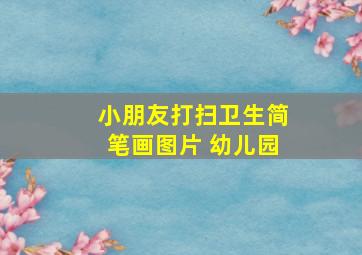 小朋友打扫卫生简笔画图片 幼儿园